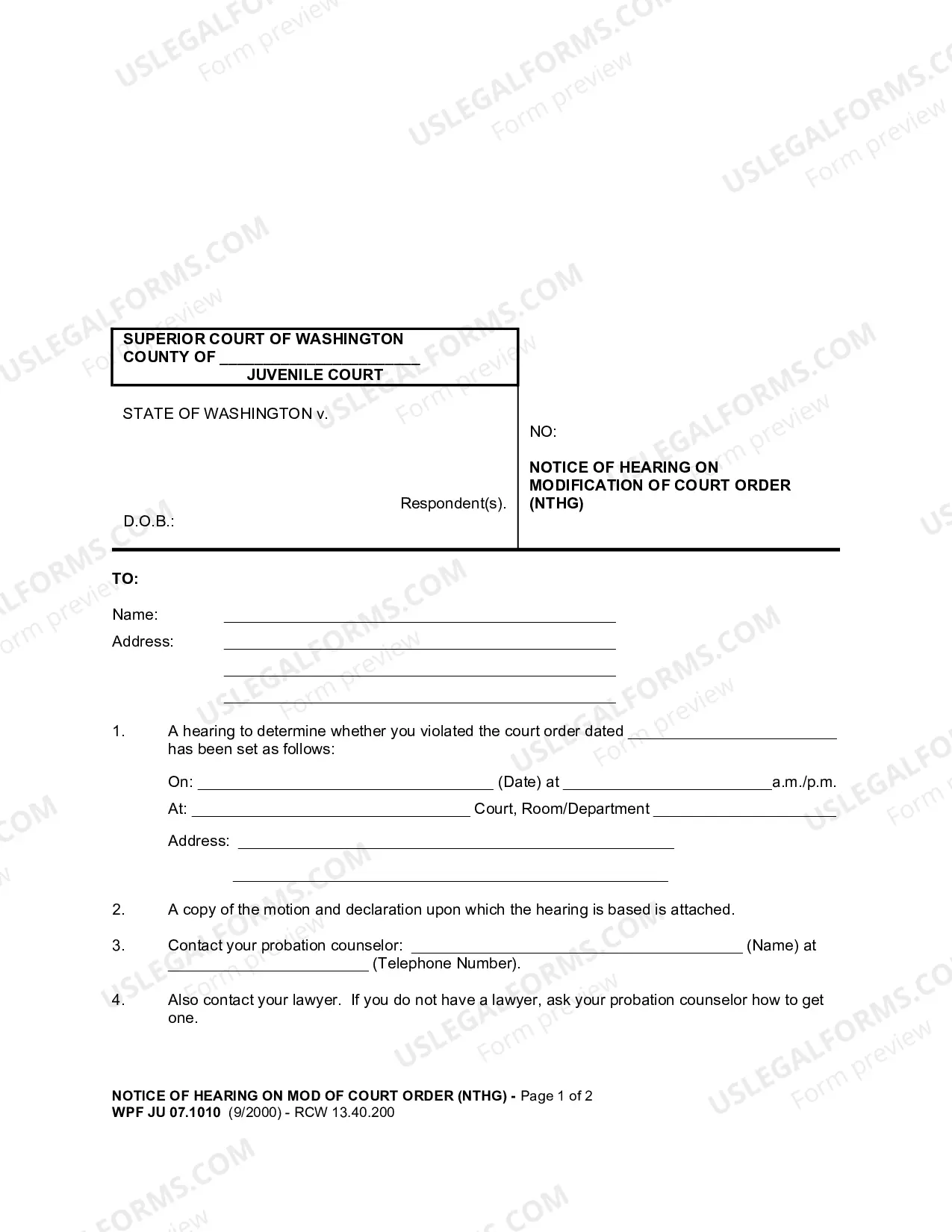 SUPERIOR COURT OF WASHINGTON
COUNTY OF ____
JUVENILE COURT

STATE OF WASHINGTON v.

Respondent(s).

D.O.B.:

NO:

NOTICE OF HEARING ON MODIFICATION OF COURT ORDER (NTHG)

TO:

Name: ____
Address: ____
____
____

1. A hearing to determine whether you violated the court order dated ____ has been set as follows:

On: ____ (Date) at ____ a.m./p.m.
At: ____ Court, Room/Department ____
Address: ____
____

2. A copy of the motion and declaration upon which the hearing is based is attached.

3. Contact your probation counselor: ____ (Name) at ____ (Telephone Number).

4. Also contact your lawyer. If you do not have a lawyer, ask your probation counselor how to get one.

NOTICE OF HEARING ON MOD OF COURT ORDER (NTHG) - Page 1 of 2
WPF JU 07.1010 (9/2000) - RCW 13.40.200

USLEGALFORMS.COM
Form preview